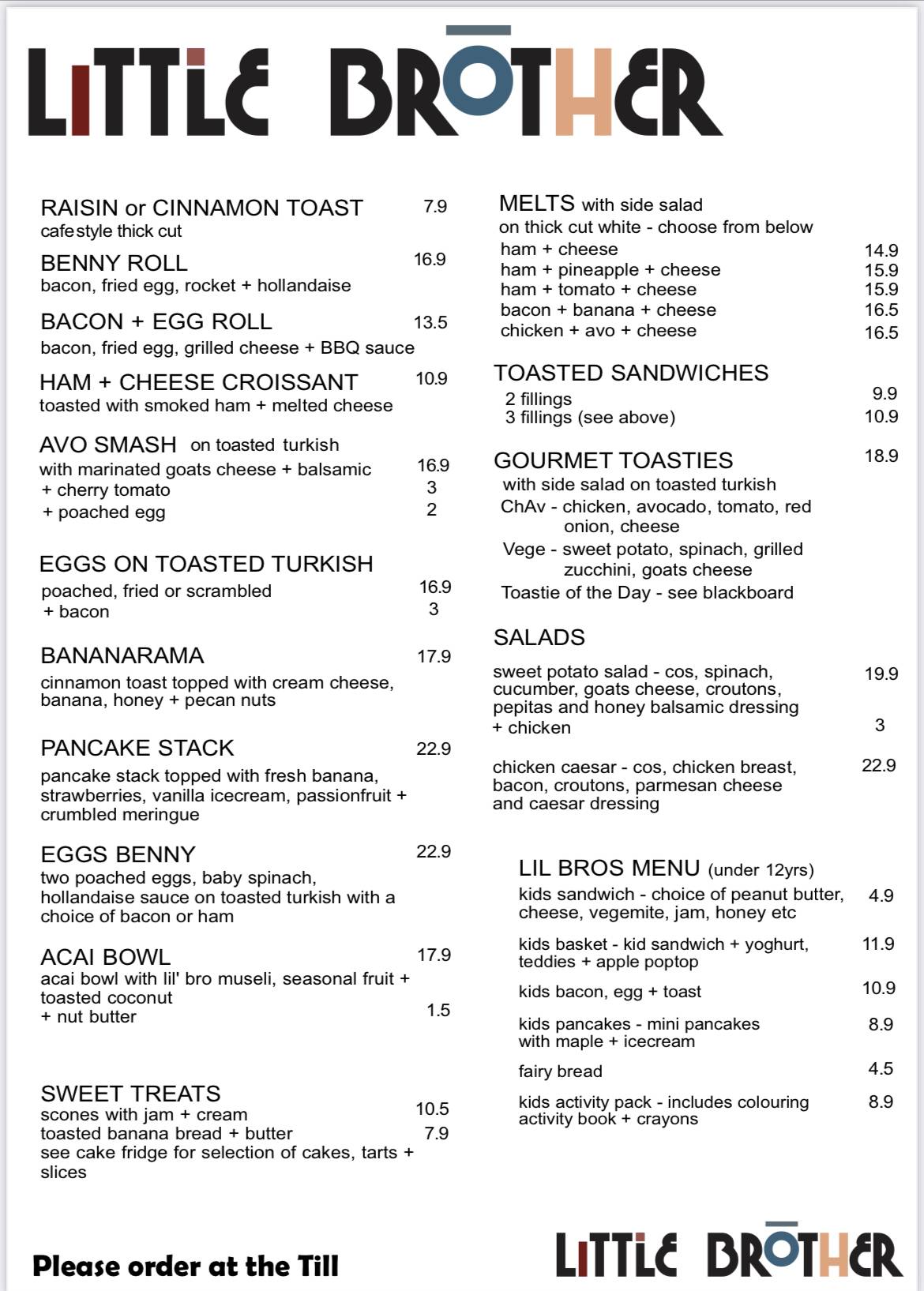 LITTLE BROTHER

RAISIN or CINNAMON TOAST 7.9
cafestyle thick cut

BENNY ROLL 16.9
bacon, fried egg, rocket + hollandaise

BACON + EGG ROLL 13.5
bacon, fried egg, grilled cheese + BBQ sauce

HAM + CHEESE CROISSANT 10.9
toasted with smoked ham + melted cheese

AVO SMASH on toasted turkish
with marinated goats cheese + balsamic 16.9
+ cherry tomato 3
+ poached egg 2

EGGS ON TOASTED TURKISH
poached, fried or scrambled 16.9
+ bacon 3

BANANARAMA 17.9
cinnamon toast topped with cream cheese, banana, honey + pecan nuts

PANCAKE STACK 22.9
pancake stack topped with fresh banana, strawberries, vanilla icecream, passionfruit + crumbled meringue

EGGS BENNY 22.9
two poached eggs, baby spinach, hollandaise sauce on toasted turkish with a choice of bacon or ham

ACAI BOWL 17.9
acai bowl with lil' bro museli, seasonal fruit + toasted coconut
+ nut butter 1.5

SWEET TREATS
scones with jam + cream 10.5
toasted banana bread + butter 7.9
see cake fridge for selection of cakes, tarts + slices

MELTS with side salad
on thick cut white - choose from below
ham + cheese 14.9
ham + pineapple + cheese 15.9
ham + tomato + cheese 15.9
bacon + banana + cheese 16.5
chicken + avo + cheese 16.5

TOASTED SANDWICHES
2 fillings 9.9
3 fillings (see above) 10.9

GOURMET TOASTIES 18.9
with side salad on toasted turkish
ChAv - chicken, avocado, tomato, red onion, cheese
Vege - sweet potato, spinach, grilled zucchini, goats cheese
Toastie of the Day - see blackboard

SALADS
sweet potato salad - cos, spinach, cucumber, goats cheese, croutons, pepitas and honey balsamic dressing 19.9
+ chicken 3

chicken caesar - cos, chicken breast, bacon, croutons, parmesan cheese and caesar dressing 22.9

LIL BROS MENU (under 12yrs)
kids sandwich - choice of peanut butter, cheese, vegemite, jam, honey etc 4.9
kids basket - kid sandwich + yoghurt, teddies + apple poptop 11.9
kids bacon, egg + toast 10.9
kids pancakes - mini pancakes with maple + icecream 8.9
fairy bread 4.5
kids activity pack - includes colouring activity book + crayons 8.9

Please order at the Till

LITTLE BROTHER